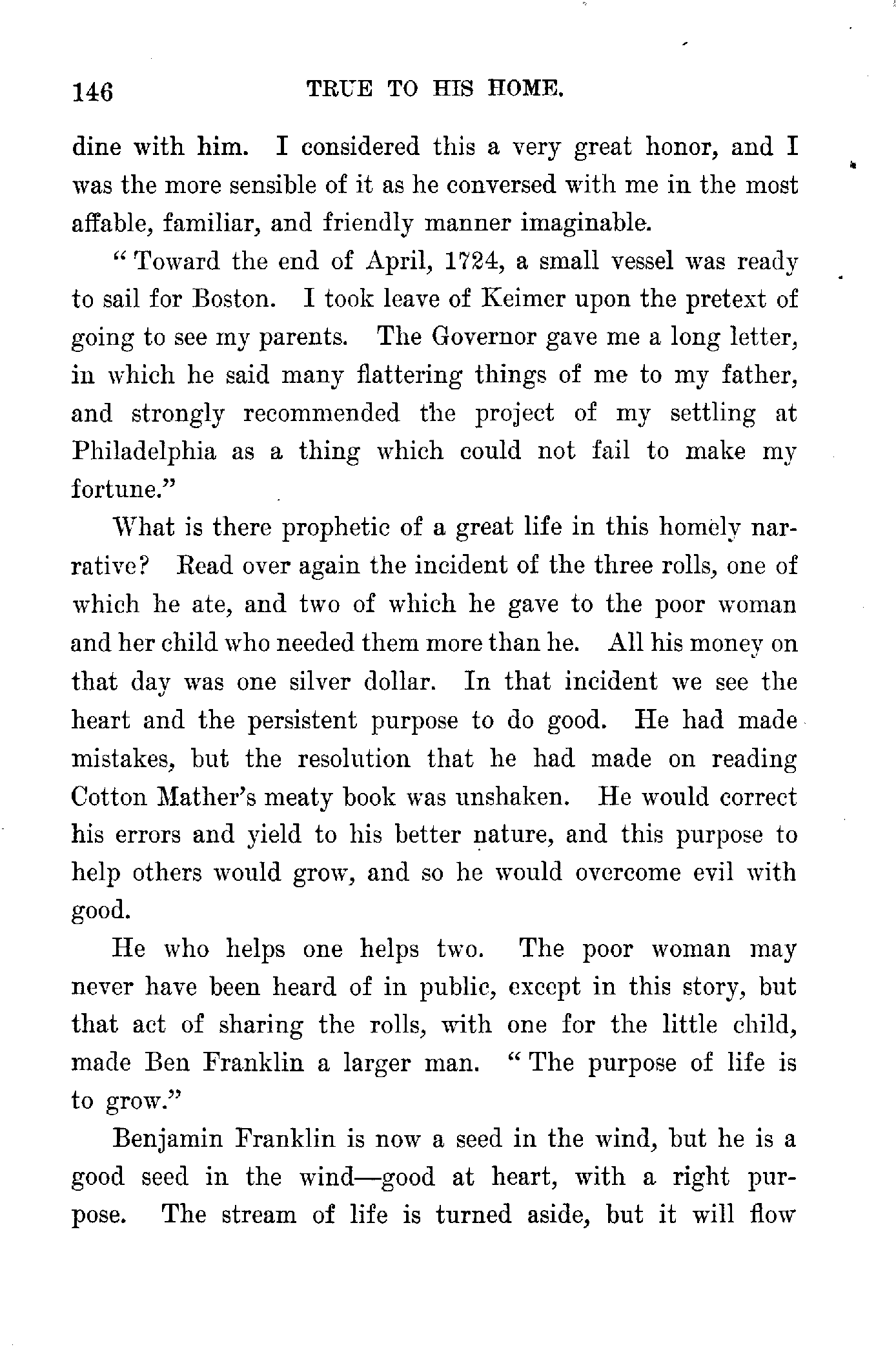 146 TRUE TO HIS HOME.

dine with him. I considered this a very great honor, and I was the more sensible of it as he conversed with me in the most affable, familiar, and friendly manner imaginable.

"Toward the end of April, 1724, a small vessel was ready to sail for Boston. I took leave of Keimer upon the pretext of going to see my parents. The Governor gave me a long letter, in which he said many flattering things of me to my father, and strongly recommended the project of my settling at Philadelphia as a thing which could not fail to make my fortune."

What is there prophetic of a great life in this homely narrative? Read over again the incident of the three rolls, one of which he ate, and two of which he gave to the poor woman and her child who needed them more than he. All his money on that day was one silver dollar. In that incident we see the heart and the persistent purpose to do good. He had made mistakes, but the resolution that he had made on reading Cotton Mather's meaty book was unshaken. He would correct his errors and yield to his better nature, and this purpose to help others would grow, and so he would overcome evil with good.

He who helps one helps two. The poor woman may never have been heard of in public, except in this story, but that act of sharing the rolls, with one for the little child, made Ben Franklin a larger man. "The purpose of life is to grow."

Benjamin Franklin is now a seed in the wind, but he is a good seed in the wind—good at heart, with a right purpose. The stream of life is turned aside, but it will flow